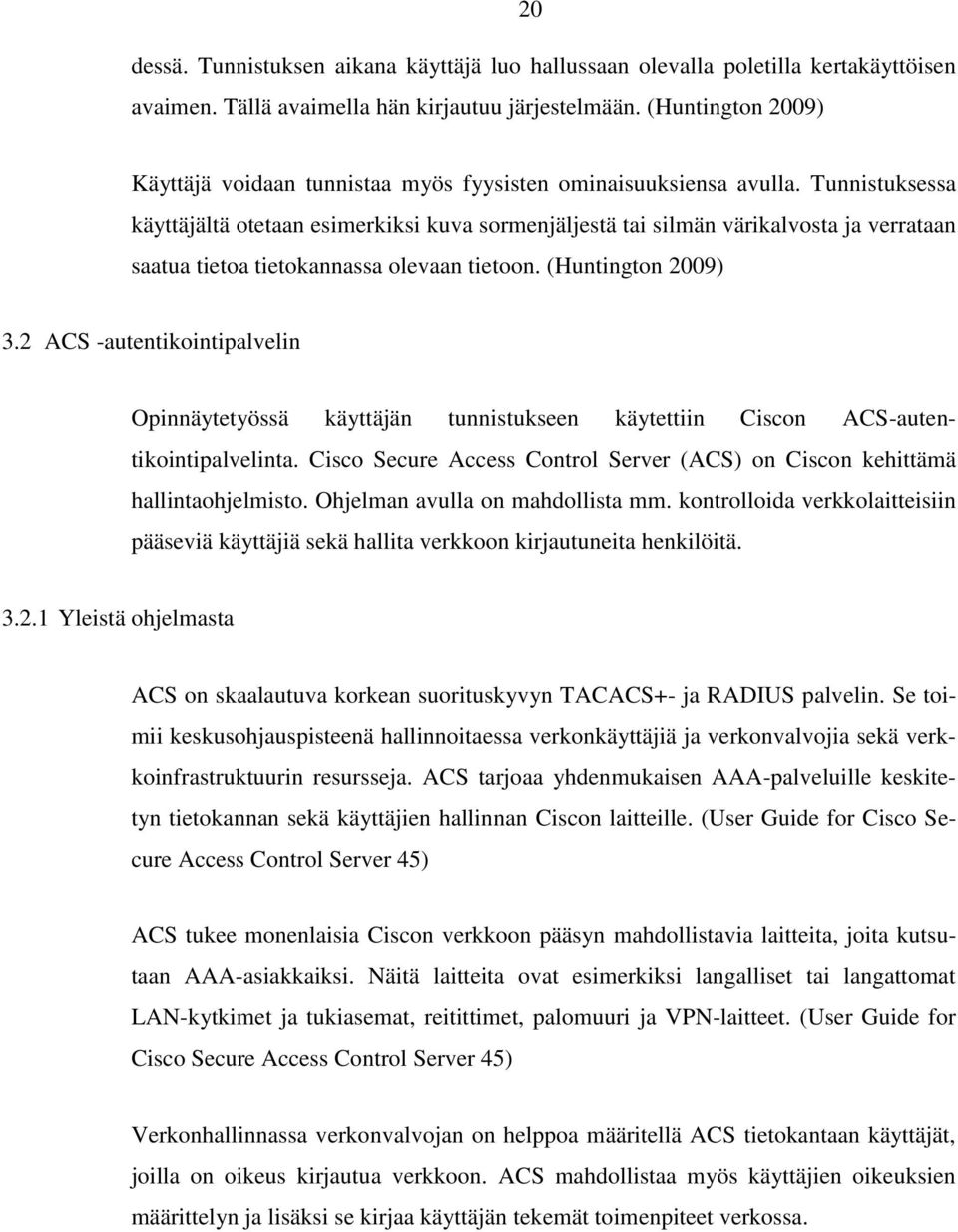 20

dessä. Tunnistuksen aikana käyttäjä luo hallussaan olevalla poletilla kertakäyttöisen avaimen. Tällä avaimella hän kirjautuu järjestelmään. (Huntington 2009)

Käyttäjä voidaan tunnistaa myös fyysisten ominaisuuksiensa avulla. Tunnistuksessa käyttäjältä otetaan esimerkiksi kuva sormenjäljestä tai silmän värikalvosta ja verrataan saatua tietoa tietokannassa olevaan tietoon. (Huntington 2009)

3.2 ACS -autentikointipalvelin

Opinnäytetyössä käyttäjän tunnistukseen käytettiin Ciscon ACS-autentikointipalvelinta. Cisco Secure Access Control Server (ACS) on Ciscon kehittämä hallintaohjelmisto. Ohjelman avulla on mahdollista mm. kontrolloida verkkolaitteisiin pääseviä käyttäjiä sekä hallita verkkoon kirjautuneita henkilöitä.

3.2.1 Yleistä ohjelmasta

ACS on skaalautuva korkean suorituskyvyn TACACS+- ja RADIUS palvelin. Se toimii keskusohjauspisteenä hallinnoitaessa verkonkäyttäjiä ja verkonvalvojia sekä verkkoinfrastruktuurin resursseja. ACS tarjoaa yhdenmukaisen AAA-palveluille keskitetyn tietokannan sekä käyttäjien hallinnan Ciscon laitteille. (User Guide for Cisco Secure Access Control Server 45)

ACS tukee monenlaisia Ciscon verkkoon pääsyn mahdollistavia laitteita, joita kutsutaan AAA-asiakkaiksi. Näitä laitteita ovat esimerkiksi langalliset tai langattomat LAN-kytkimet ja tukiasemat, reitittimet, palomuuri ja VPN-laitteet. (User Guide for Cisco Secure Access Control Server 45)

Verkonhallinnassa verkonvalvojan on helppoa määritellä ACS tietokantaan käyttäjät, joilla on oikeus kirjautua verkkoon. ACS mahdollistaa myös käyttäjien oikeuksien määrittelyn ja lisäksi se kirjaa käyttäjän tekemät toimenpiteet verkossa.